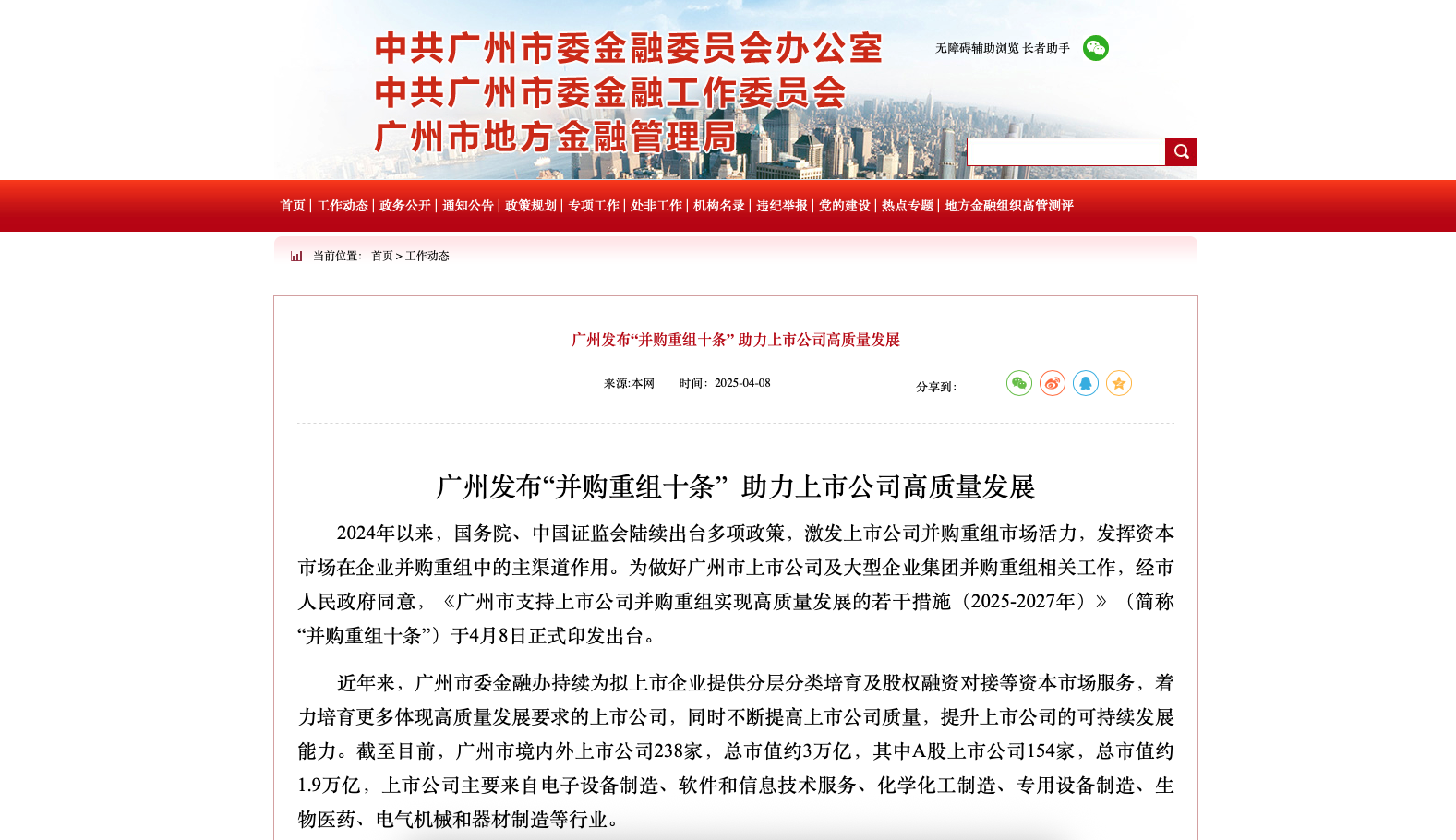 中共广州市委金融委员会办公室
中共广州市委金融工作委员会
广州市地方金融管理局

无障碍辅助浏览 长者助手

首页 | 工作动态 | 政务公开 | 通知公告 | 政策规划 | 专项工作 | 处非工作 | 机构名录 | 违纪举报 | 党的建设 | 热点专题 | 地方金融组织高管测评

当前位置: 首页 > 工作动态

广州发布“并购重组十条” 助力上市公司高质量发展

来源:本网 时间: 2025-04-08

分享到:

广州发布“并购重组十条” 助力上市公司高质量发展

2024年以来，国务院、中国证监会陆续出台多项政策，激发上市公司并购重组市场活力，发挥资本市场在企业并购重组中的主渠道作用。为做好广州市上市公司及大型企业集团并购重组相关工作，经市人民政府同意，《广州市支持上市公司并购重组实现高质量发展的若干措施（2025-2027年）》（简称“并购重组十条”）于4月8日正式印发出台。

近年来，广州市委金融办持续为拟上市企业提供分层分类培育及股权融资对接等资本市场服务，着力培育更多体现高质量发展要求的上市公司，同时不断提高上市公司质量，提升上市公司的可持续发展能力。截至目前，广州市境内外上市公司238家，总市值约3万亿，其中A股上市公司154家，总市值约1.9万亿，上市公司主要来自电子设备制造、软件和信息技术服务、化学化工制造、专用设备制造、生物医药、电气机械和器材制造等行业。